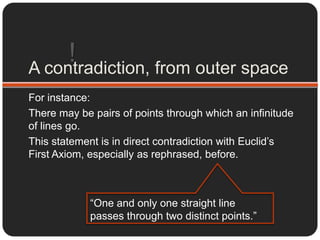 !

A contradiction, from outer space

For instance:

There may be pairs of points through which an infinitude of lines go.

This statement is in direct contradiction with Euclid's First Axiom, especially as rephrased, before.

"One and only one straight line passes through two distinct points."